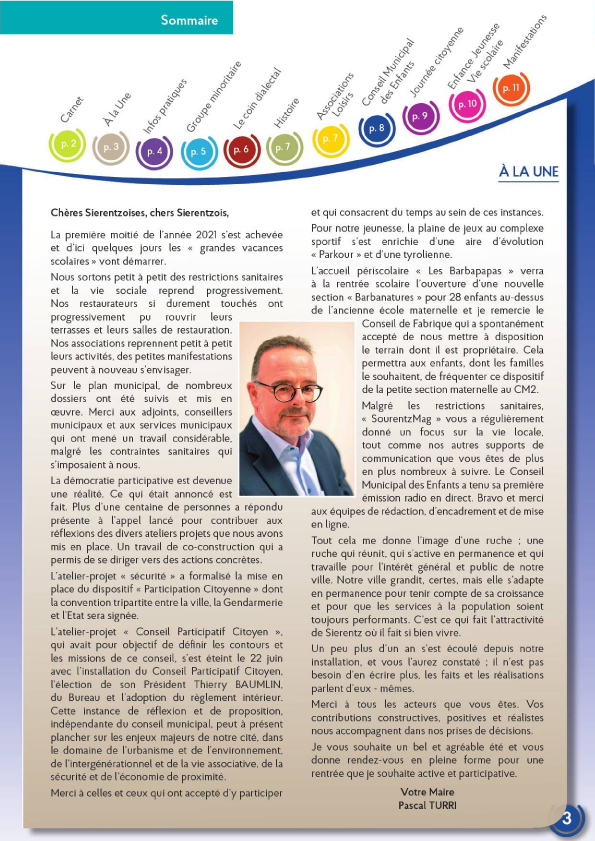 Sommaire

Carnet p. 2
À la Une p. 3
Infos pratiques p. 4
Groupe minoritaire p. 5
Le coin dialectal p. 6
Histoire p. 7
Associations Loisirs p. 7
Conseil Municipal des Enfants p. 8
Journée citoyenne p. 9
Enfance Jeunesse Vie scolaire p. 10
Manifestations p. 11

À LA UNE

Chères Sierentzoises, chers Sierentzois,

La première moitié de l'année 2021 s'est achevée et d'ici quelques jours les « grandes vacances scolaires » vont démarrer.

Nous sortons petit à petit des restrictions sanitaires et la vie sociale reprend progressivement. Nos restaurateurs si durement touchés ont progressivement pu rouvrir leurs terrasses et leurs salles de restauration. Nos associations reprennent petit à petit leurs activités, des petites manifestations peuvent à nouveau s'envisager.

Sur le plan municipal, de nombreux dossiers ont été suivis et mis en œuvre. Merci aux adjoints, conseillers municipaux et aux services municipaux qui ont mené un travail considérable, malgré les contraintes sanitaires qui s'imposaient à nous.

La démocratie participative est devenue une réalité. Ce qui était annoncé est fait. Plus d'une centaine de personnes a répondu présente à l'appel lancé pour contribuer aux réflexions des divers ateliers projets que nous avons mis en place. Un travail de co-construction qui a permis de se diriger vers des actions concrètes.

L'atelier-projet « sécurité » a formalisé la mise en place du dispositif « Participation Citoyenne » dont la convention tripartite entre la ville, la Gendarmerie et l'Etat sera signée.

L'atelier-projet « Conseil Participatif Citoyen », qui avait pour objectif de définir les contours et les missions de ce conseil, s'est éteint le 22 juin avec l'installation du Conseil Participatif Citoyen, l'élection de son Président Thierry BAUMLIN, du Bureau et l'adoption du règlement intérieur. Cette instance de réflexion et de proposition, indépendante du conseil municipal, peut à présent plancher sur les enjeux majeurs de notre cité, dans le domaine de l'urbanisme et de l'environnement, de l'intergénérationnel et de la vie associative, de la sécurité et de l'économie de proximité.

Merci à celles et ceux qui ont accepté d'y participer et qui consacrent du temps au sein de ces instances.

Pour notre jeunesse, la plaine de jeux au complexe sportif s'est enrichie d'une aire d'évolution « Parkour » et d'une tyrolienne.

L'accueil périscolaire « Les Barbapapas » verra à la rentrée scolaire l'ouverture d'une nouvelle section « Barbanatures » pour 28 enfants au-dessus de l'ancienne école maternelle et je remercie le Conseil de Fabrique qui a spontanément accepté de nous mettre à disposition le terrain dont il est propriétaire. Cela permettra aux enfants, dont les familles le souhaitent, de fréquenter ce dispositif de la petite section maternelle au CM2.

Malgré les restrictions sanitaires, « SourentzMag » vous a régulièrement donné un focus sur la vie locale, tout comme nos autres supports de communication que vous êtes de plus en plus nombreux à suivre. Le Conseil Municipal des Enfants a tenu sa première émission radio en direct. Bravo et merci aux équipes de rédaction, d'encadrement et de mise en ligne.

Tout cela me donne l'image d'une ruche ; une ruche qui réunit, qui s'active en permanence et qui travaille pour l'intérêt général et public de notre ville. Notre ville grandit, certes, mais elle s'adapte en permanence pour tenir compte de sa croissance et pour que les services à la population soient toujours performants. C'est ce qui fait l'attractivité de Sierentz où il fait si bien vivre.

Un peu plus d'un an s'est écoulé depuis notre installation, et vous l'aurez constaté ; il n'est pas besoin d'en écrire plus, les faits et les réalisations parlent d'eux - mêmes.

Merci à tous les acteurs que vous êtes. Vos contributions constructives, positives et réalistes nous accompagnent dans nos prises de décisions.

Je vous souhaite un bel et agréable été et vous donne rendez-vous en pleine forme pour une rentrée que je souhaite active et participative.

Votre Maire
Pascal TURRI

3